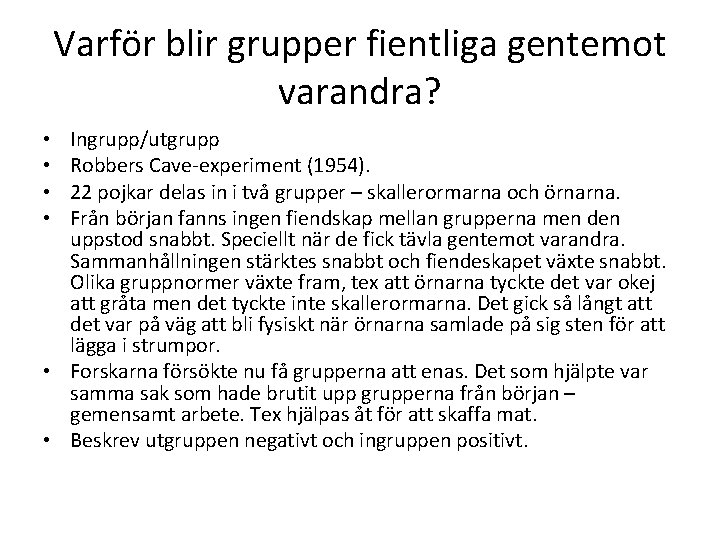 Varför blir grupper fientliga gentemot varandra?

• Ingrupp/utgrupp
• Robbers Cave-experiment (1954).
• 22 pojkar delas in i två grupper – skallerormarna och örnarna.
• Från början fanns ingen fiendskap mellan grupperna men den uppstod snabbt. Speciellt när de fick tävla gentemot varandra. Sammanhållningen stärktes snabbt och fiendeskapet växte snabbt. Olika gruppnormer växte fram, tex att örnarna tyckte det var okej att gråta men det tyckte inte skallerormarna. Det gick så långt att det var på väg att bli fysiskt när örnarna samlade på sig sten för att lägga i strumpor.
• Forskarna försökte nu få grupperna att enas. Det som hjälpte var samma sak som hade brutit upp grupperna från början – gemensamt arbete. Tex hjälpas åt för att skaffa mat.
• Beskrev utgruppen negativt och ingruppen positivt.